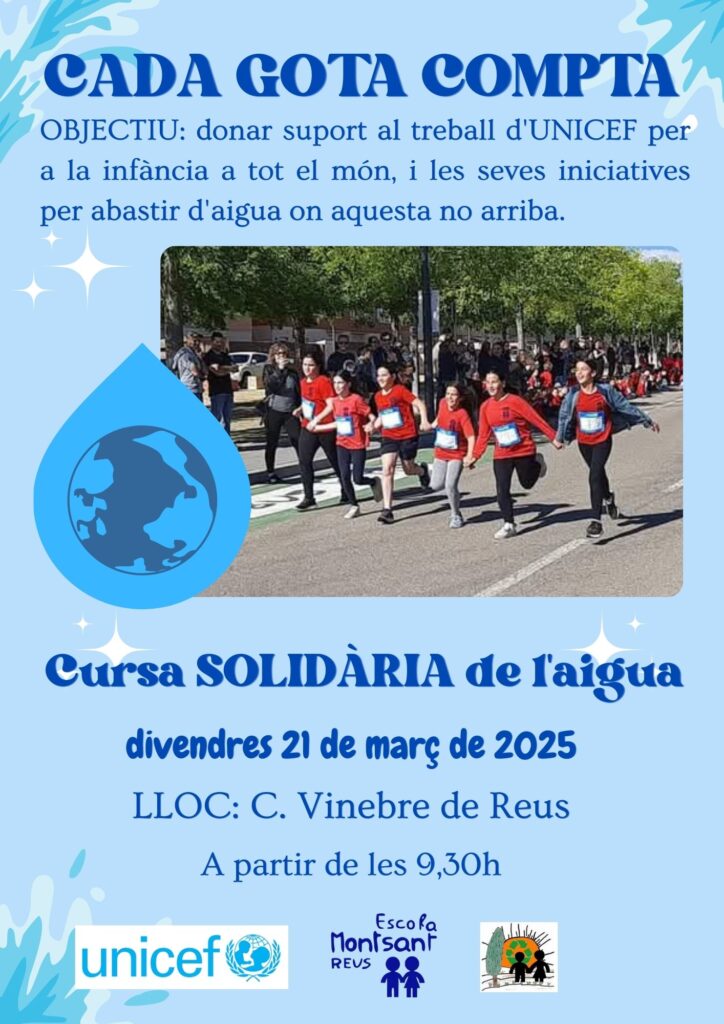 CADA GOTA COMPTA

OBJECTIU: donar suport al treball d'UNICEF per a la infància a tot el món, i les seves iniciatives per abastir d'aigua on aquesta no arriba.

Cursa SOLIDÀRIA de l'aigua

divendres 21 de març de 2025

LLOC: C. Vinebre de Reus

A partir de les 9,30h

unicef

Escola
Montsant
REUS